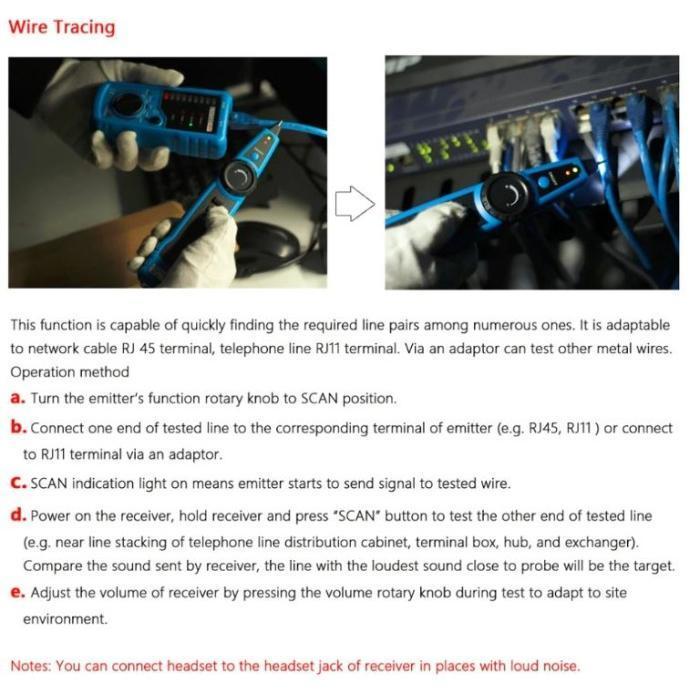 Wire Tracing

This function is capable of quickly finding the required line pairs among numerous ones. It is adaptable to network cable RJ 45 terminal, telephone line RJ11 terminal. Via an adaptor can test other metal wires.
Operation method

a. Turn the emitter's function rotary knob to SCAN position.

b. Connect one end of tested line to the corresponding terminal of emitter (e.g. RJ45, RJ11 ) or connect to RJ11 terminal via an adaptor.

c. SCAN indication light on means emitter starts to send signal to tested wire.

d. Power on the receiver, hold receiver and press "SCAN" button to test the other end of tested line (e.g. near line stacking of telephone line distribution cabinet, terminal box, hub, and exchanger). Compare the sound sent by receiver, the line with the loudest sound close to probe will be the target.

e. Adjust the volume of receiver by pressing the volume rotary knob during test to adapt to site environment.

Notes: You can connect headset to the headset jack of receiver in places with loud noise.